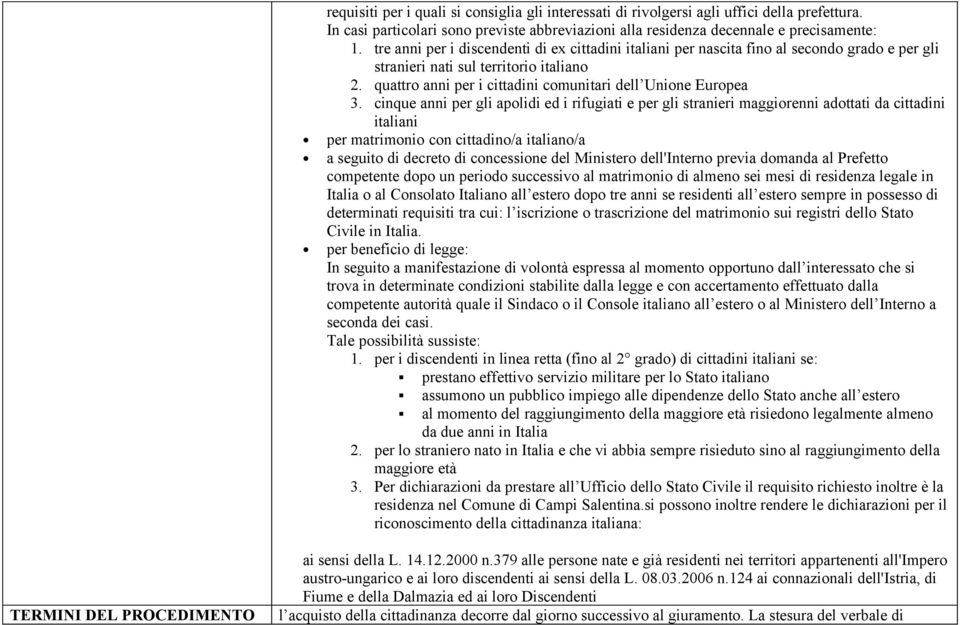 requisiti per i quali si consiglia gli interessati di rivolgersi agli uffici della prefettura.
In casi particolari sono previste abbreviazioni alla residenza decennale e precisamente:
1. tre anni per i discendenti di ex cittadini italiani per nascita fino al secondo grado e per gli stranieri nati sul territorio italiano
2. quattro anni per i cittadini comunitari dell'Unione Europea
3. cinque anni per gli apolidi ed i rifugiati e per gli stranieri maggiorenni adottati da cittadini italiani

• per matrimonio con cittadino/a italiano/a
• a seguito di decreto di concessione del Ministero dell'Interno previa domanda al Prefetto competente dopo un periodo successivo al matrimonio di almeno sei mesi di residenza legale in Italia o al Consolato Italiano all'estero dopo tre anni se residenti all'estero sempre in possesso di determinati requisiti tra cui: l'iscrizione o trascrizione del matrimonio sui registri dello Stato Civile in Italia.
• per beneficio di legge:
In seguito a manifestazione di volontà espressa al momento opportuno dall'interessato che si trova in determinate condizioni stabilite dalla legge e con accertamento effettuato dalla competente autorità quale il Sindaco o il Console italiano all'estero o al Ministero dell'Interno a seconda dei casi.
Tale possibilità sussiste:
1. per i discendenti in linea retta (fino al 2° grado) di cittadini italiani se:
▪ prestano effettivo servizio militare per lo Stato italiano
▪ assumono un pubblico impiego alle dipendenze dello Stato anche all'estero
▪ al momento del raggiungimento della maggiore età risiedono legalmente almeno da due anni in Italia
2. per lo straniero nato in Italia e che vi abbia sempre risieduto sino al raggiungimento della maggiore età
3. Per dichiarazioni da prestare all'Ufficio dello Stato Civile il requisito richiesto inoltre è la residenza nel Comune di Campi Salentina.si possono inoltre rendere le dichiarazioni per il riconoscimento della cittadinanza italiana:

ai sensi della L. 14.12.2000 n.379 alle persone nate e già residenti nei territori appartenenti all'Impero austro-ungarico e ai loro discendenti ai sensi della L. 08.03.2006 n.124 ai connazionali dell'Istria, di Fiume e della Dalmazia ed ai loro Discendenti

TERMINI DEL PROCEDIMENTO

l'acquisto della cittadinanza decorre dal giorno successivo al giuramento. La stesura del verbale di